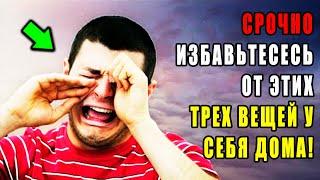 СРОЧНО
ИЗБАВЬТЕСЕСЬ
ОТ ЭТИХ
ТРЕХ ВЕЩЕЙ У
СЕБЯ ДОМА!